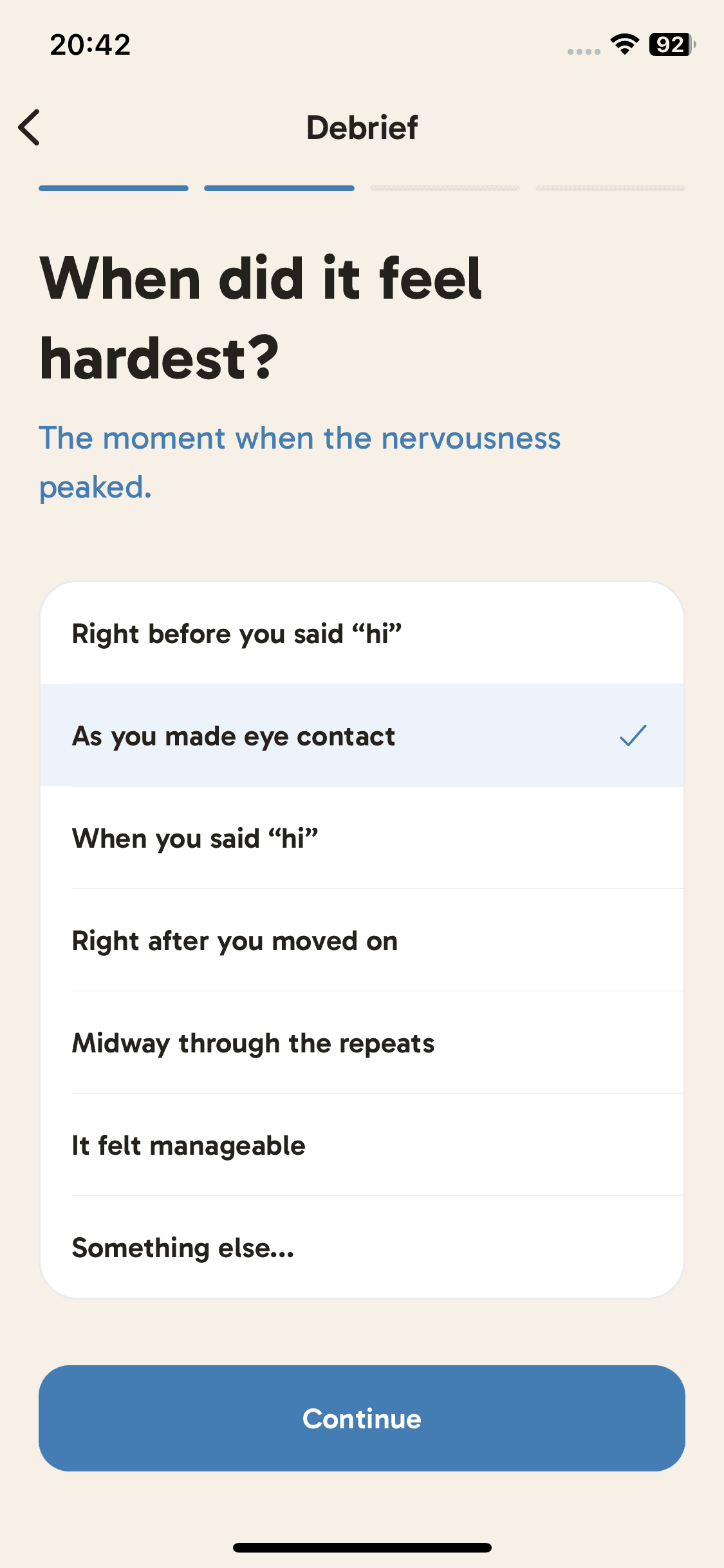 20:42

92

Debrief

When did it feel hardest?

The moment when the nervousness peaked.

Right before you said “hi”

As you made eye contact

When you said “hi”

Right after you moved on

Midway through the repeats

It felt manageable

Something else...

Continue